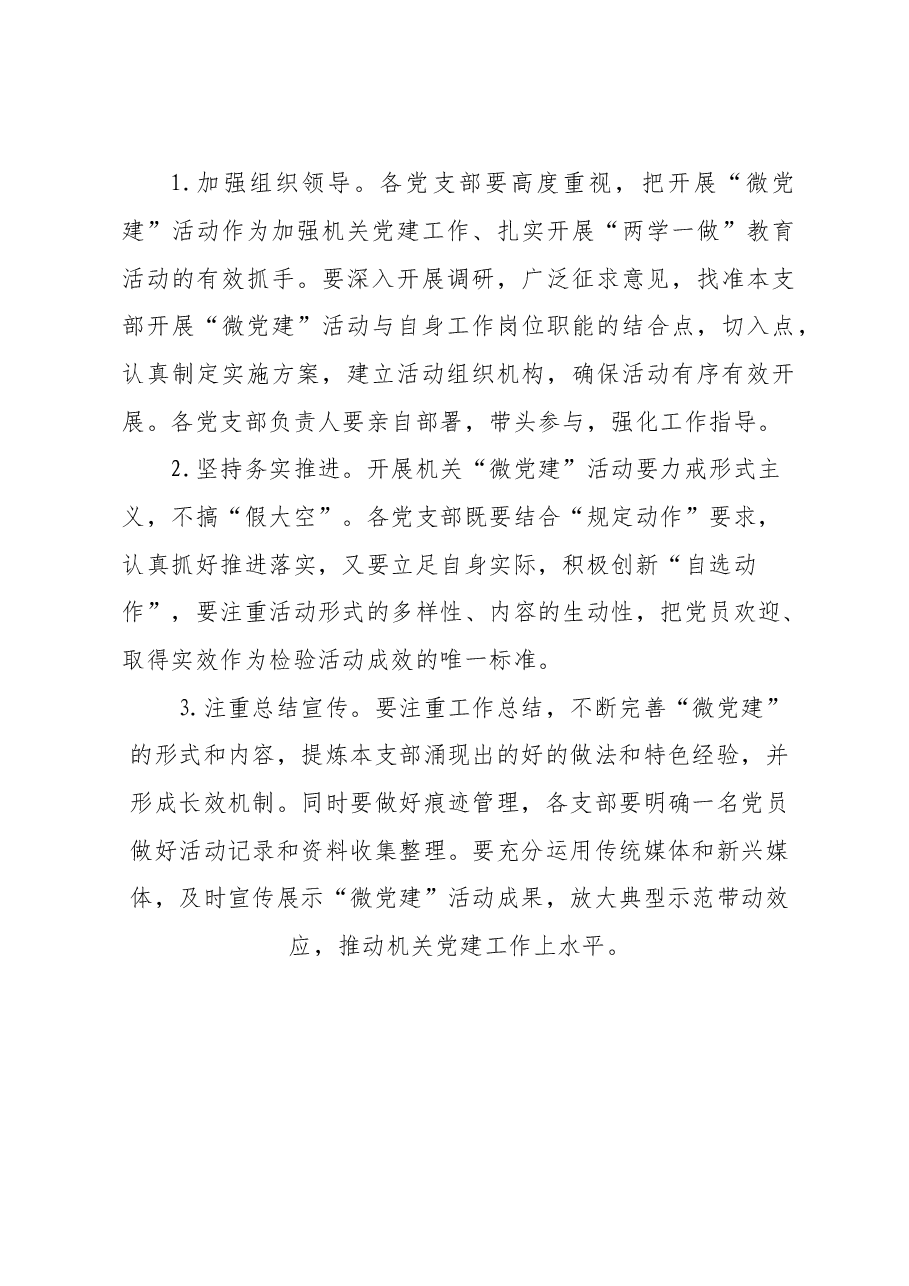 1.加强组织领导。各党支部要高度重视，把开展“微党建”活动作为加强机关党建工作、扎实开展“两学一做”教育活动的有效抓手。要深入开展调研，广泛征求意见，找准本支部开展“微党建”活动与自身工作岗位职能的结合点，切入点，认真制定实施方案，建立活动组织机构，确保活动有序有效开展。各党支部负责人要亲自部署，带头参与，强化工作指导。

2.坚持务实推进。开展机关“微党建”活动要力戒形式主义，不搞“假大空”。各党支部既要结合“规定动作”要求，认真抓好推进落实，又要立足自身实际，积极创新“自选动作”，要注重活动形式的多样性、内容的生动性，把党员欢迎、取得实效作为检验活动成效的唯一标准。

3.注重总结宣传。要注重工作总结，不断完善“微党建”的形式和内容，提炼本支部涌现出的好的做法和特色经验，并形成长效机制。同时要做好痕迹管理，各支部要明确一名党员做好活动记录和资料收集整理。要充分运用传统媒体和新兴媒体，及时宣传展示“微党建”活动成果，放大典型示范带动效应，推动机关党建工作上水平。